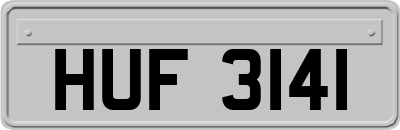 HUF 3141